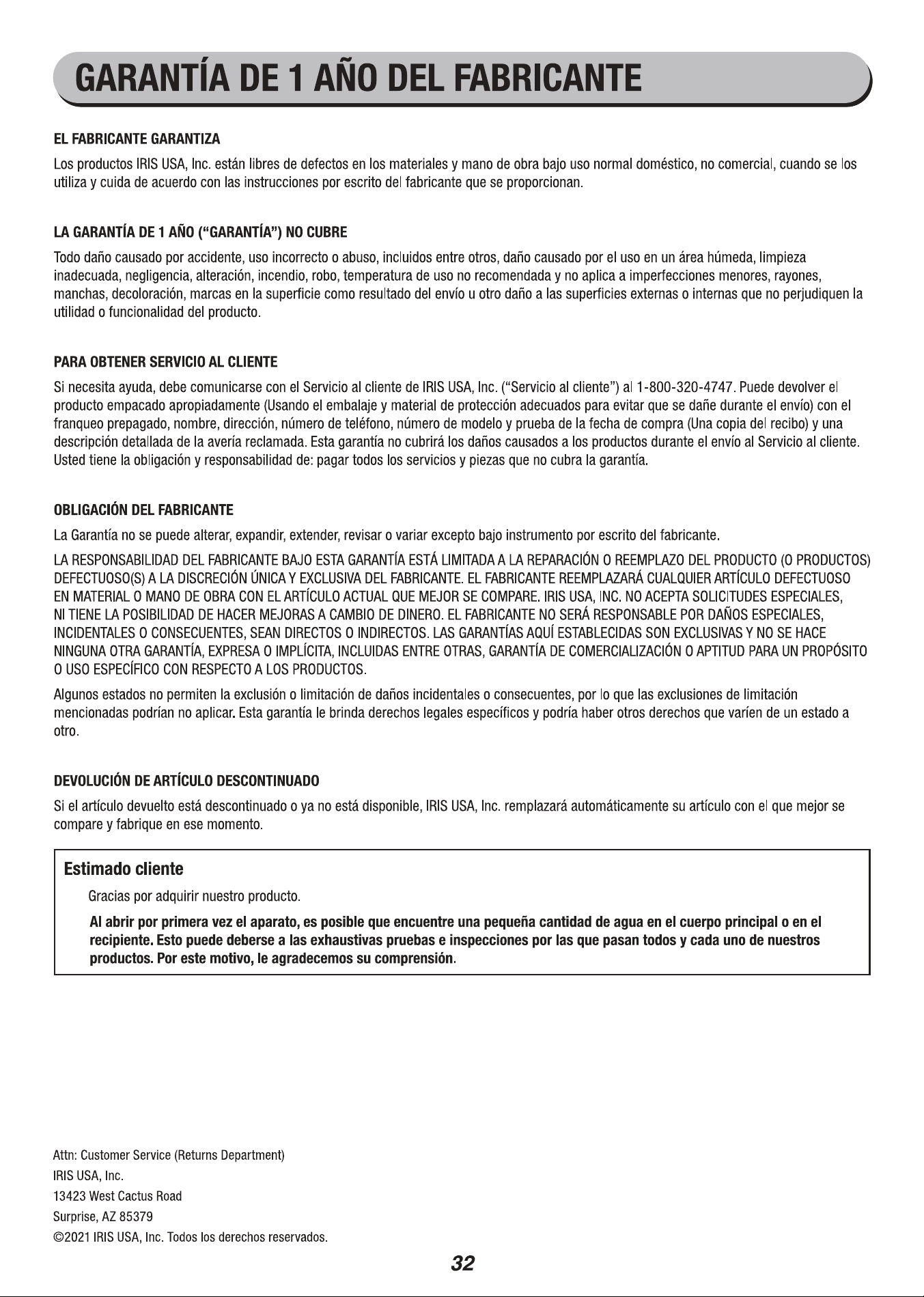 GARANTÍA DE 1 AÑO DEL FABRICANTE

EL FABRICANTE GARANTIZA

Los productos IRIS USA, Inc. están libres de defectos en los materiales y mano de obra bajo uso normal doméstico, no comercial, cuando se los utiliza y cuida de acuerdo con las instrucciones por escrito del fabricante que se proporcionan.

LA GARANTÍA DE 1 AÑO ("GARANTÍA") NO CUBRE

Todo daño causado por accidente, uso incorrecto o abuso, incluidos entre otros, daño causado por el uso en un área húmeda, limpieza inadecuada, negligencia, alteración, incendio, robo, temperatura de uso no recomendada y no aplica a imperfecciones menores, rayones, manchas, decoloración, marcas en la superficie como resultado del envío u otro daño a las superficies externas o internas que no perjudiquen la utilidad o funcionalidad del producto.

PARA OBTENER SERVICIO AL CLIENTE

Si necesita ayuda, debe comunicarse con el Servicio al cliente de IRIS USA, Inc. ("Servicio al cliente") al 1-800-320-4747. Puede devolver el producto empacado apropiadamente (Usando el embalaje y material de protección adecuados para evitar que se dañe durante el envío) con el franqueo prepagado, nombre, dirección, número de teléfono, número de modelo y prueba de la fecha de compra (Una copia del recibo) y una descripción detallada de la avería reclamada. Esta garantía no cubrirá los daños causados a los productos durante el envío al Servicio al cliente. Usted tiene la obligación y responsabilidad de: pagar todos los servicios y piezas que no cubra la garantía.

OBLIGACIÓN DEL FABRICANTE

La Garantía no se puede alterar, expandir, extender, revisar o variar excepto bajo instrumento por escrito del fabricante.

LA RESPONSABILIDAD DEL FABRICANTE BAJO ESTA GARANTÍA ESTÁ LIMITADA A LA REPARACIÓN O REEMPLAZO DEL PRODUCTO (O PRODUCTOS) DEFECTUOSO(S) A LA DISCRECIÓN ÚNICA Y EXCLUSIVA DEL FABRICANTE. EL FABRICANTE REEMPLAZARÁ CUALQUIER ARTÍCULO DEFECTUOSO EN MATERIAL O MANO DE OBRA CON EL ARTÍCULO ACTUAL QUE MEJOR SE COMPARE. IRIS USA, INC. NO ACEPTA SOLICITUDES ESPECIALES, NI TIENE LA POSIBILIDAD DE HACER MEJORAS A CAMBIO DE DINERO. EL FABRICANTE NO SERÁ RESPONSABLE POR DAÑOS ESPECIALES, INCIDENTALES O CONSECUENTES, SEAN DIRECTOS O INDIRECTOS. LAS GARANTÍAS AQUÍ ESTABLECIDAS SON EXCLUSIVAS Y NO SE HACE NINGUNA OTRA GARANTÍA, EXPRESA O IMPLÍCITA, INCLUIDAS ENTRE OTRAS, GARANTÍA DE COMERCIALIZACIÓN O APTITUD PARA UN PROPÓSITO O USO ESPECÍFICO CON RESPECTO A LOS PRODUCTOS.

Algunos estados no permiten la exclusión o limitación de daños incidentales o consecuentes, por lo que las exclusiones de limitación mencionadas podrían no aplicar. Esta garantía le brinda derechos legales específicos y podría haber otros derechos que varíen de un estado a otro.

DEVOLUCIÓN DE ARTÍCULO DESCONTINUADO

Si el artículo devuelto está descontinuado o ya no está disponible, IRIS USA, Inc. remplazará automáticamente su artículo con el que mejor se compare y fabrique en ese momento.

Estimado cliente

Gracias por adquirir nuestro producto.

Al abrir por primera vez el aparato, es posible que encuentre una pequeña cantidad de agua en el cuerpo principal o en el recipiente. Esto puede deberse a las exhaustivas pruebas e inspecciones por las que pasan todos y cada uno de nuestros productos. Por este motivo, le agradecemos su comprensión.

Attn: Customer Service (Returns Department)
IRIS USA, Inc.
13423 West Cactus Road
Surprise, AZ 85379
©2021 IRIS USA, Inc. Todos los derechos reservados.

32